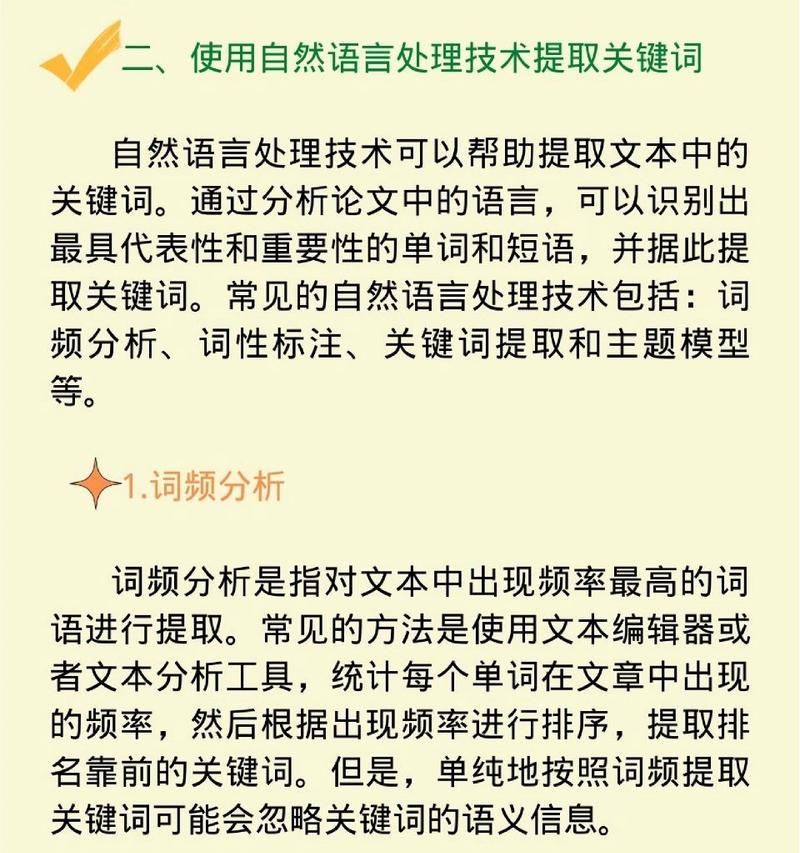 二、使用自然语言处理技术提取关键词

自然语言处理技术可以帮助提取文本中的关键词。通过分析论文中的语言，可以识别出最具代表性和重要性的单词和短语，并据此提取关键词。常见的自然语言处理技术包括：词频分析、词性标注、关键词提取和主题模型等。

1.词频分析

词频分析是指对文本中出现频率最高的词语进行提取。常见的方法是使用文本编辑器或者文本分析工具，统计每个单词在文章中出现的频率，然后根据出现频率进行排序，提取排名靠前的关键词。但是，单纯地按照词频提取关键词可能会忽略关键词的语义信息。